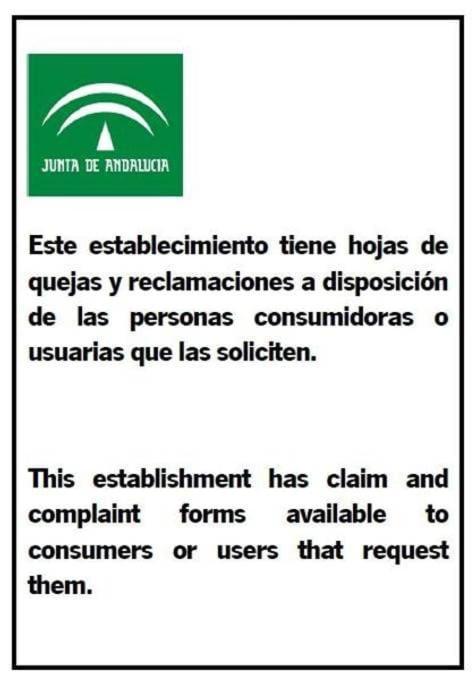 JUNTA DE ANDALUCIA

Este establecimiento tiene hojas de quejas y reclamaciones a disposición de las personas consumidoras o usuarias que las soliciten.

This establishment has claim and complaint forms available to consumers or users that request them.